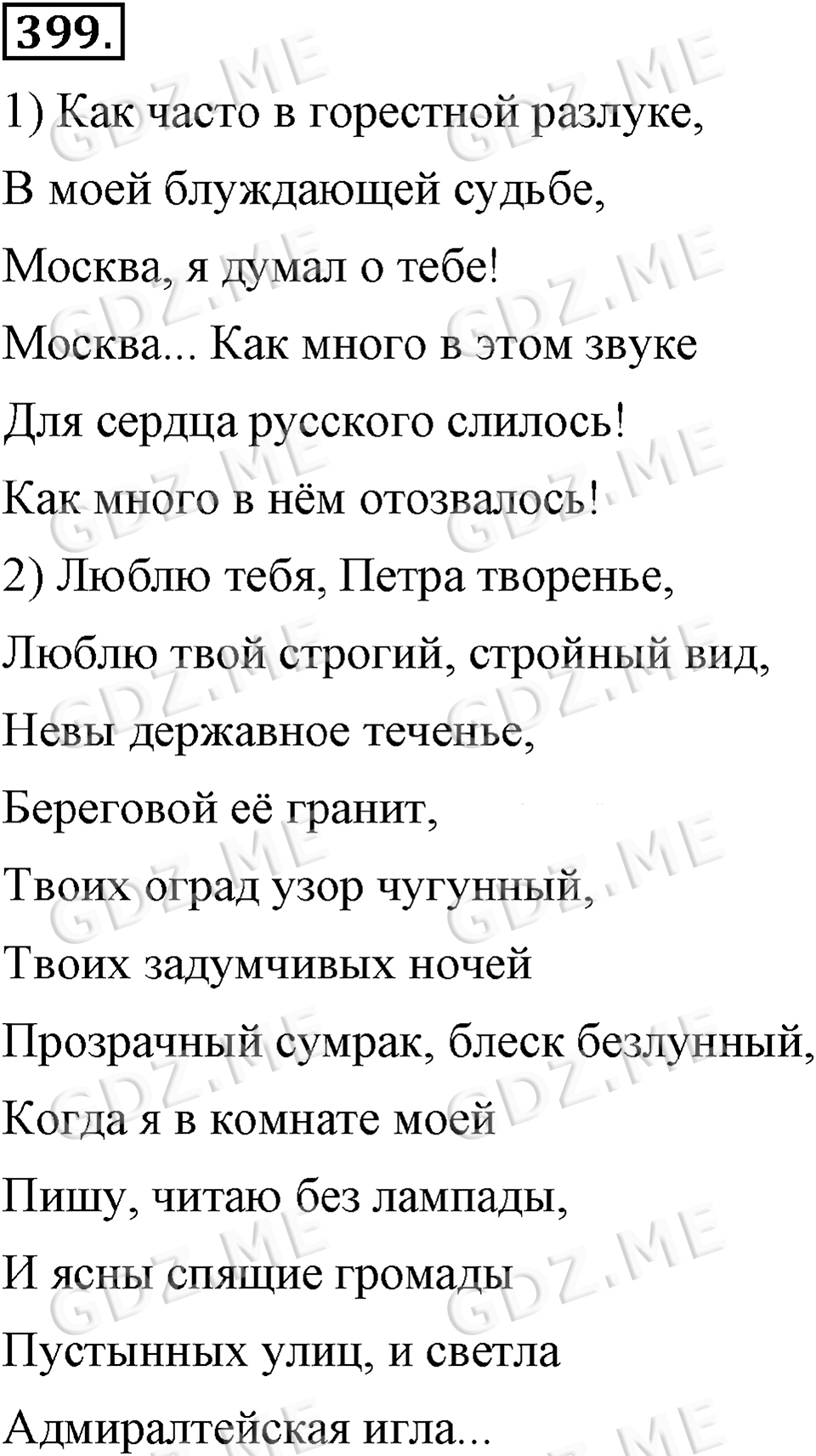 399.

1) Как часто в горестной разлуке,
В моей блуждающей судьбе,
Москва, я думал о тебе!
Москва... Как много в этом звуке
Для сердца русского слилось!
Как много в нём отозвалось!

2) Люблю тебя, Петра творенье,
Люблю твой строгий, стройный вид,
Невы державное теченье,
Береговой её гранит,
Твоих оград узор чугунный,
Твоих задумчивых ночей
Прозрачный сумрак, блеск безлунный,
Когда я в комнате моей
Пишу, читаю без лампады,
И ясны спящие громады
Пустынных улиц, и светла
Адмиралтейская игла...

GDZ.ME